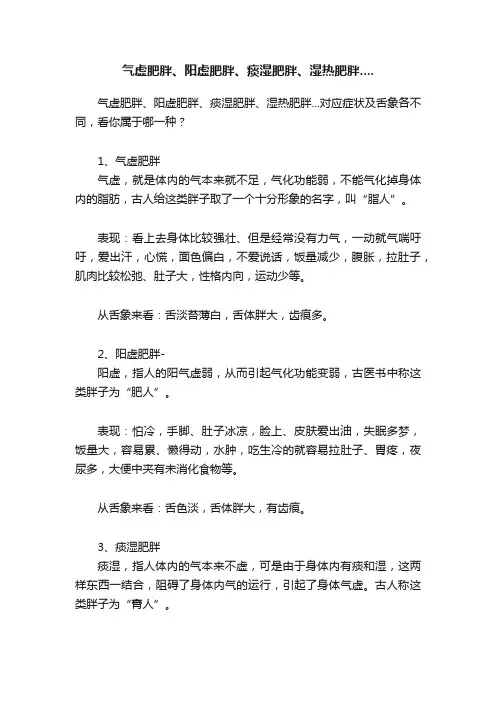 气虚肥胖、阳虚肥胖、痰湿肥胖、湿热肥胖....

气虚肥胖、阳虚肥胖、痰湿肥胖、湿热肥胖...对应症状及舌象各不同，看你属于哪一种？

1、气虚肥胖
气虚，就是体内的气本来就不足，气化功能弱，不能气化掉身体内的脂肪，古人给这类胖子取了一个十分形象的名字，叫“脂人”。

表现：看上去身体比较强壮、但是经常没有力气，一动就气喘吁吁，爱出汗，心慌，面色偏白，不爱说话，饭量减少，腹胀，拉肚子，肌肉比较松弛、肚子大，性格内向，运动少等。

从舌象来看：舌淡苔薄白，舌体胖大，齿痕多。

2、阳虚肥胖-
阳虚，指人的阳气虚弱，从而引起气化功能变弱，古医书中称这类胖子为“肥人”。

表现：怕冷，手脚、肚子冰凉，脸上、皮肤爱出油，失眠多梦，饭量大，容易累、懒得动，水肿，吃生冷的就容易拉肚子、胃疼，夜尿多，大便中夹有未消化食物等。

从舌象来看：舌色淡，舌体胖大，有齿痕。

3、痰湿肥胖
痰湿，指人体内的气本来不虚，可是由于身体内有痰和湿，这两样东西一结合，阻碍了身体内气的运行，引起了身体气虚。古人称这类胖子为“膏人”。